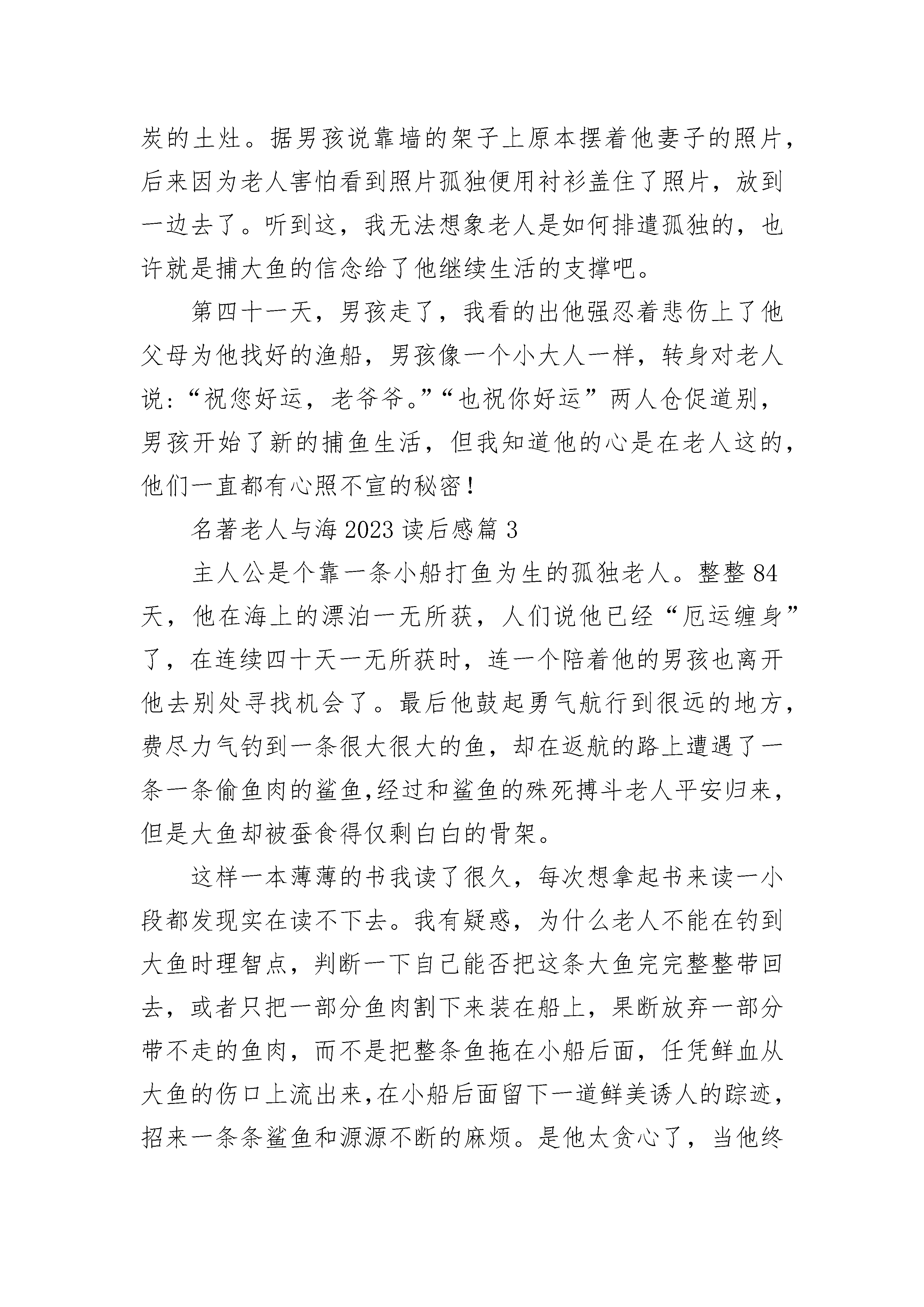 炭的土灶。据男孩说靠墙的架子上原本摆着他妻子的照片，后来因为老人害怕看到照片孤独便用衬衫盖住了照片，放到一边去了。听到这，我无法想象老人是如何排遣孤独的，也许就是捕大鱼的信念给了他继续生活的支撑吧。

第四十一天，男孩走了，我看的出他强忍着悲伤上了他父母为他找好的渔船，男孩像一个小大人一样，转身对老人说：“祝您好运，老爷爷。”“也祝你好运”两人仓促道别，男孩开始了新的捕鱼生活，但我知道他的心是在老人这的，他们一直都有心照不宣的秘密！

名著老人与海 2023 读后感篇 3

主人公是个靠一条小船打鱼为生的孤独老人。整整 84 天，他在海上的漂泊一无所获，人们说他已经“厄运缠身”了，在连续四十天一无所获时，连一个陪着他的男孩也离开他去别处寻找机会了。最后他鼓起勇气航行到很远的地方，费尽力气钓到一条很大很大的鱼，却在返航的路上遭遇了一条一条偷鱼肉的鲨鱼,经过和鲨鱼的殊死搏斗老人平安归来，但是大鱼却被蚕食得仅剩白白的骨架。

这样一本薄薄的书我读了很久，每次想拿起书来读一小段都发现实在读不下去。我有疑惑，为什么老人不能在钓到大鱼时理智点，判断一下自己能否把这条大鱼完完整整带回去，或者只把一部分鱼肉割下来装在船上，果断放弃一部分带不走的鱼肉，而不是把整条鱼拖在小船后面，任凭鲜血从大鱼的伤口上流出来,在小船后面留下一道鲜美诱人的踪迹，招来一条条鲨鱼和源源不断的麻烦。是他太贪心了，当他终